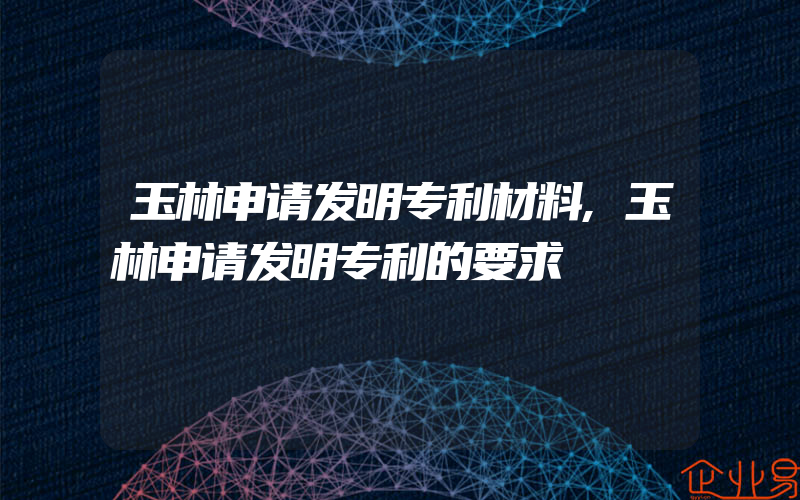 玉林申请发明专利材料，玉林申请发明专利的要求

企业易